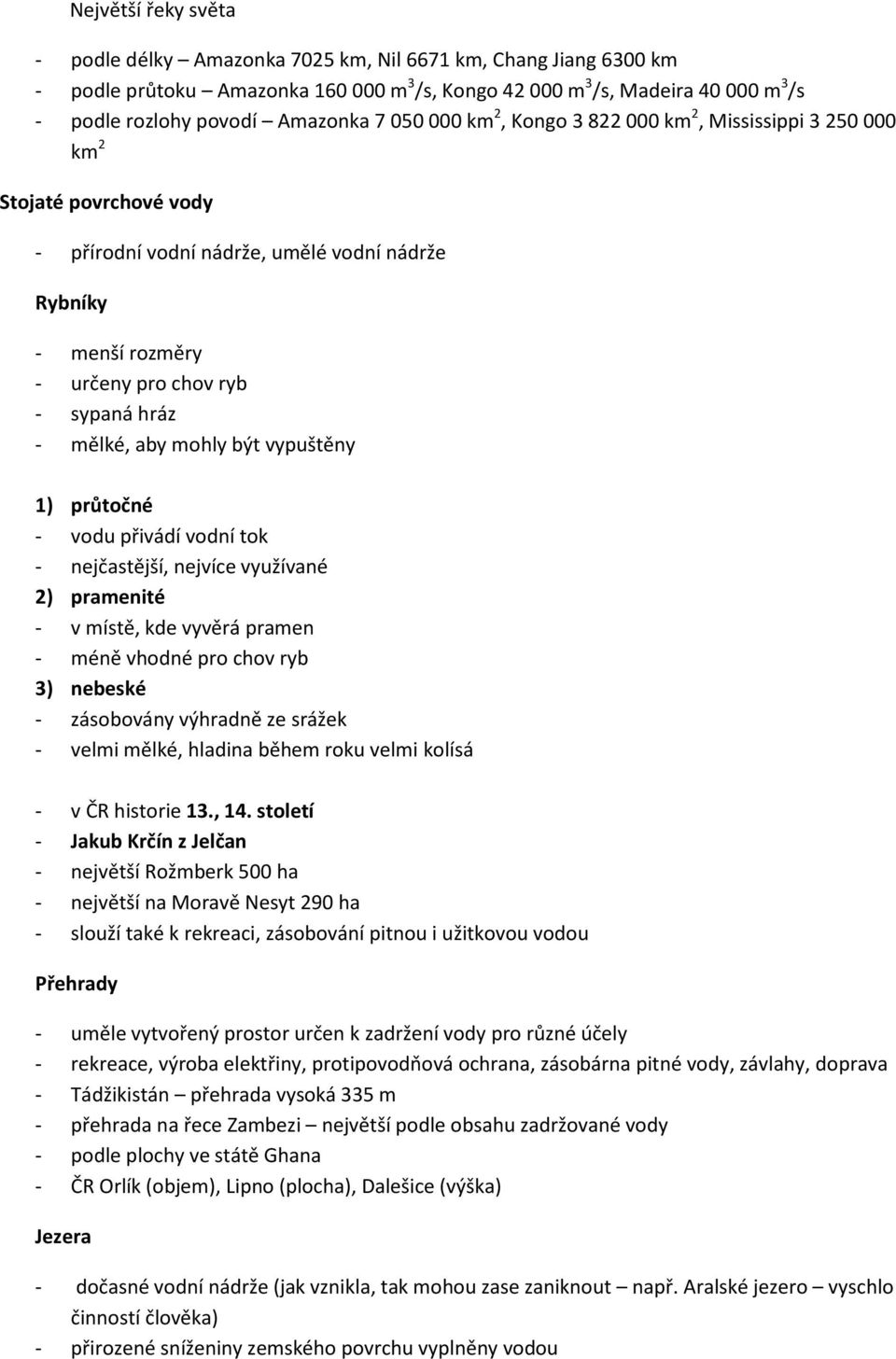 Největší řeky světa

- podle délky – Amazonka 7025 km, Nil 6671 km, Chang Jiang 6300 km
- podle průtoku – Amazonka 160 000 $m^3$/s, Kongo 42 000 $m^3$/s, Madeira 40 000 $m^3$/s
- podle rozlohy povodí – Amazonka 7 050 000 $km^2$, Kongo 3 822 000 $km^2$, Mississippi 3 250 000 $km^2$

Stojaté povrchové vody

- přírodní vodní nádrže, umělé vodní nádrže

Rybníky

- menší rozměry
- určeny pro chov ryb
- sypaná hráz
- mělké, aby mohly být vypuštěny

1) průtočné
- vodu přivádí vodní tok
- nejčastější, nejvíce využívané
2) pramenité
- v místě, kde vyvěrá pramen
- méně vhodné pro chov ryb
3) nebeské
- zásobovány výhradně ze srážek
- velmi mělké, hladina během roku velmi kolísá

- v ČR historie 13., 14. století
- Jakub Krčín z Jelčan
- největší Rožmberk 500 ha
- největší na Moravě Nesyt 290 ha
- slouží také k rekreaci, zásobování pitnou i užitkovou vodou

Přehrady

- uměle vytvořený prostor určen k zadržení vody pro různé účely
- rekreace, výroba elektřiny, protipovodňová ochrana, zásobárna pitné vody, závlahy, doprava
- Tádžikistán – přehrada vysoká 335 m
- přehrada na řece Zambezi – největší podle obsahu zadržované vody
- podle plochy ve státě Ghana
- ČR Orlík (objem), Lipno (plocha), Dalešice (výška)

Jezera

- dočasné vodní nádrže (jak vznikla, tak mohou zase zaniknout – např. Aralské jezero – vyschlo činností člověka)
- přirozené sníženiny zemského povrchu vyplněny vodou